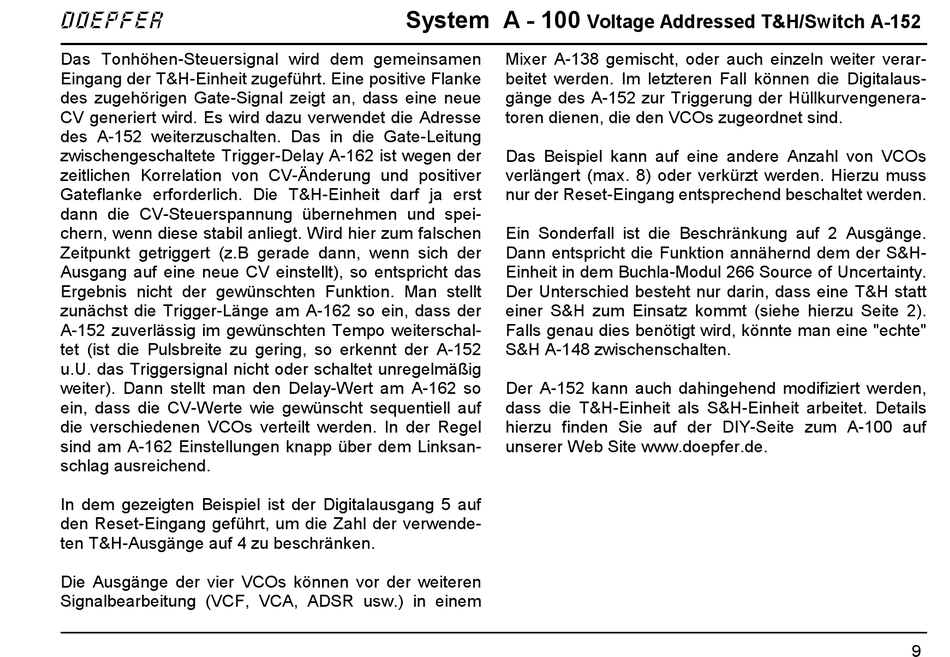 DOEPFER System A - 100 Voltage Addressed T&H/Switch A-152

Das Tonhöhen-Steuersignal wird dem gemeinsamen Eingang der T&H-Einheit zugeführt. Eine positive Flanke des zugehörigen Gate-Signal zeigt an, dass eine neue CV generiert wird. Es wird dazu verwendet die Adresse des A-152 weiterzuschalten. Das in die Gate-Leitung zwischengeschaltete Trigger-Delay A-162 ist wegen der zeitlichen Korrelation von CV-Änderung und positiver Gateflanke erforderlich. Die T&H-Einheit darf ja erst dann die CV-Steuerspannung übernehmen und speichern, wenn diese stabil anliegt. Wird hier zum falschen Zeitpunkt getriggert (z.B gerade dann, wenn sich der Ausgang auf eine neue CV einstellt), so entspricht das Ergebnis nicht der gewünschten Funktion. Man stellt zunächst die Trigger-Länge am A-162 so ein, dass der A-152 zuverlässig im gewünschten Tempo weiterschaltet (ist die Pulsbreite zu gering, so erkennt der A-152 u.U. das Triggersignal nicht oder schaltet unregelmäßig weiter). Dann stellt man den Delay-Wert am A-162 so ein, dass die CV-Werte wie gewünscht sequentiell auf die verschiedenen VCOs verteilt werden. In der Regel sind am A-162 Einstellungen knapp über dem Linksanschlag ausreichend.

In dem gezeigten Beispiel ist der Digitalausgang 5 auf den Reset-Eingang geführt, um die Zahl der verwendeten T&H-Ausgänge auf 4 zu beschränken.

Die Ausgänge der vier VCOs können vor der weiteren Signalbearbeitung (VCF, VCA, ADSR usw.) in einem Mixer A-138 gemischt, oder auch einzeln weiter verarbeitet werden. Im letzteren Fall können die Digitalausgänge des A-152 zur Triggerung der Hüllkurvengeneratoren dienen, die den VCOs zugeordnet sind.

Das Beispiel kann auf eine andere Anzahl von VCOs verlängert (max. 8) oder verkürzt werden. Hierzu muss nur der Reset-Eingang entsprechend beschaltet werden.

Ein Sonderfall ist die Beschränkung auf 2 Ausgänge. Dann entspricht die Funktion annähernd dem der S&H-Einheit in dem Buchla-Modul 266 Source of Uncertainty. Der Unterschied besteht nur darin, dass eine T&H statt einer S&H zum Einsatz kommt (siehe hierzu Seite 2). Falls genau dies benötigt wird, könnte man eine "echte" S&H A-148 zwischenschalten.

Der A-152 kann auch dahingehend modifiziert werden, dass die T&H-Einheit als S&H-Einheit arbeitet. Details hierzu finden Sie auf der DIY-Seite zum A-100 auf unserer Web Site www.doepfer.de.

9